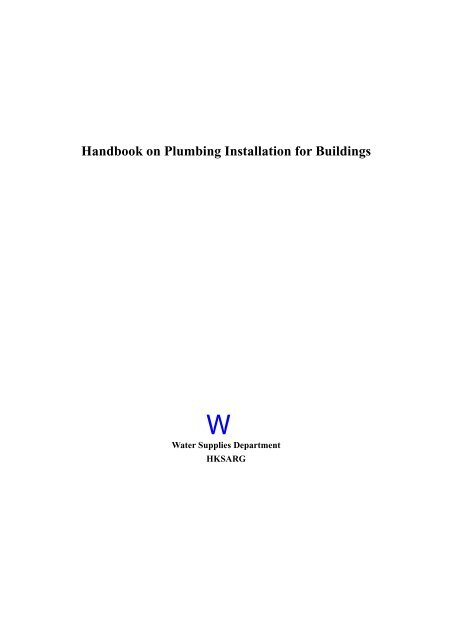 Handbook on Plumbing Installation for Buildings

W

Water Supplies Department
HKSARG